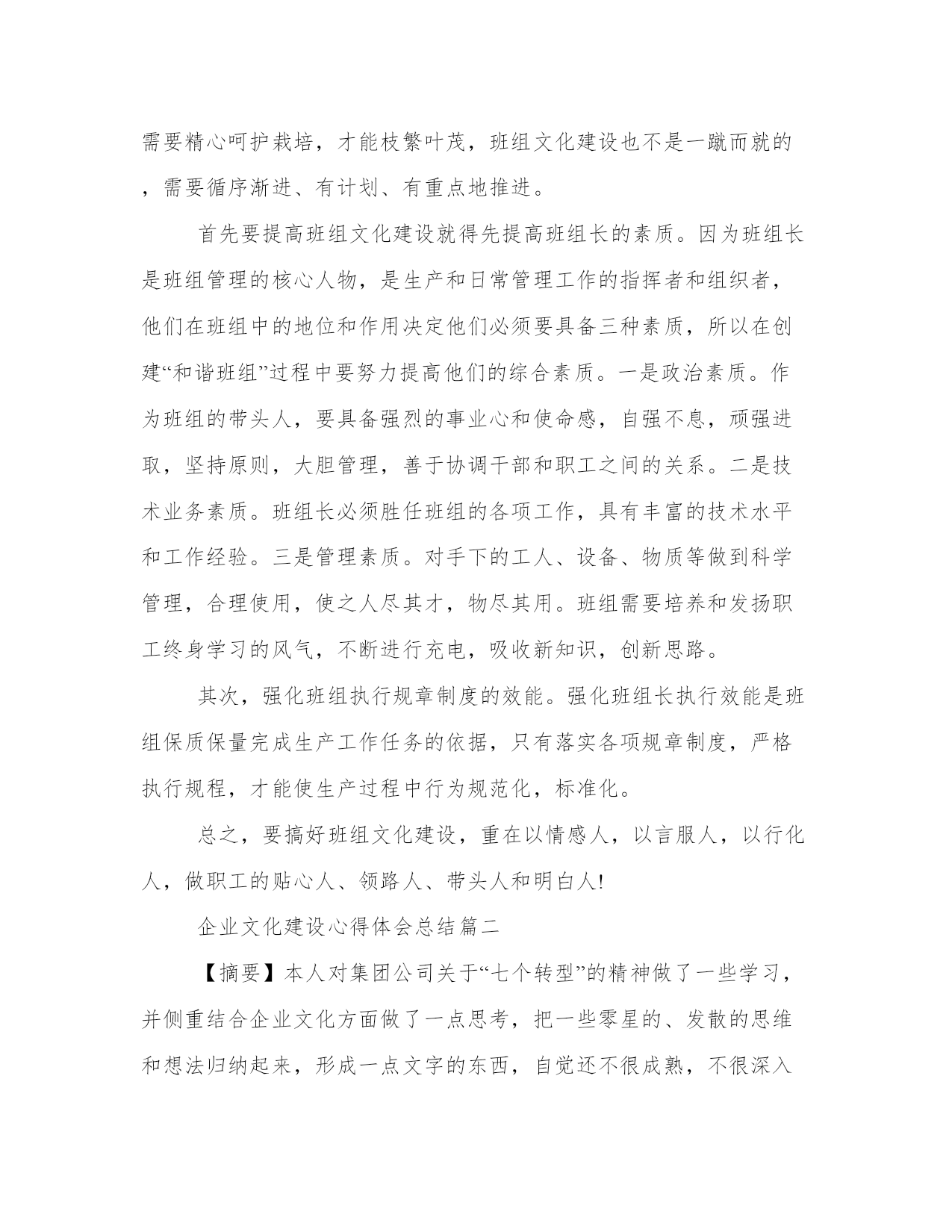 需要精心呵护栽培，才能枝繁叶茂，班组文化建设也不是一蹴而就的，需要循序渐进、有计划、有重点地推进。

首先要提高班组文化建设就得先提高班组长的素质。因为班组长是班组管理的核心人物，是生产和日常管理工作的指挥者和组织者，他们在班组中的地位和作用决定他们必须要具备三种素质，所以在创建“和谐班组”过程中要努力提高他们的综合素质。一是政治素质。作为班组的带头人，要具备强烈的事业心和使命感，自强不息，顽强进取，坚持原则，大胆管理，善于协调干部和职工之间的关系。二是技术业务素质。班组长必须胜任班组的各项工作，具有丰富的技术水平和工作经验。三是管理素质。对手下的工人、设备、物质等做到科学管理，合理使用，使之人尽其才，物尽其用。班组需要培养和发扬职工终身学习的风气，不断进行充电，吸收新知识，创新思路。

其次，强化班组执行规章制度的效能。强化班组长执行效能是班组保质保量完成生产工作任务的依据，只有落实各项规章制度，严格执行规程，才能使生产过程中行为规范化，标准化。

总之，要搞好班组文化建设，重在以情感人，以言服人，以行化人，做职工的贴心人、领路人、带头人和明白人!

企业文化建设心得体会总结篇二

【摘要】本人对集团公司关于“七个转型”的精神做了一些学习，并侧重结合企业文化方面做了一点思考，把一些零星的、发散的思维和想法归纳起来，形成一点文字的东西，自觉还不很成熟，不很深入